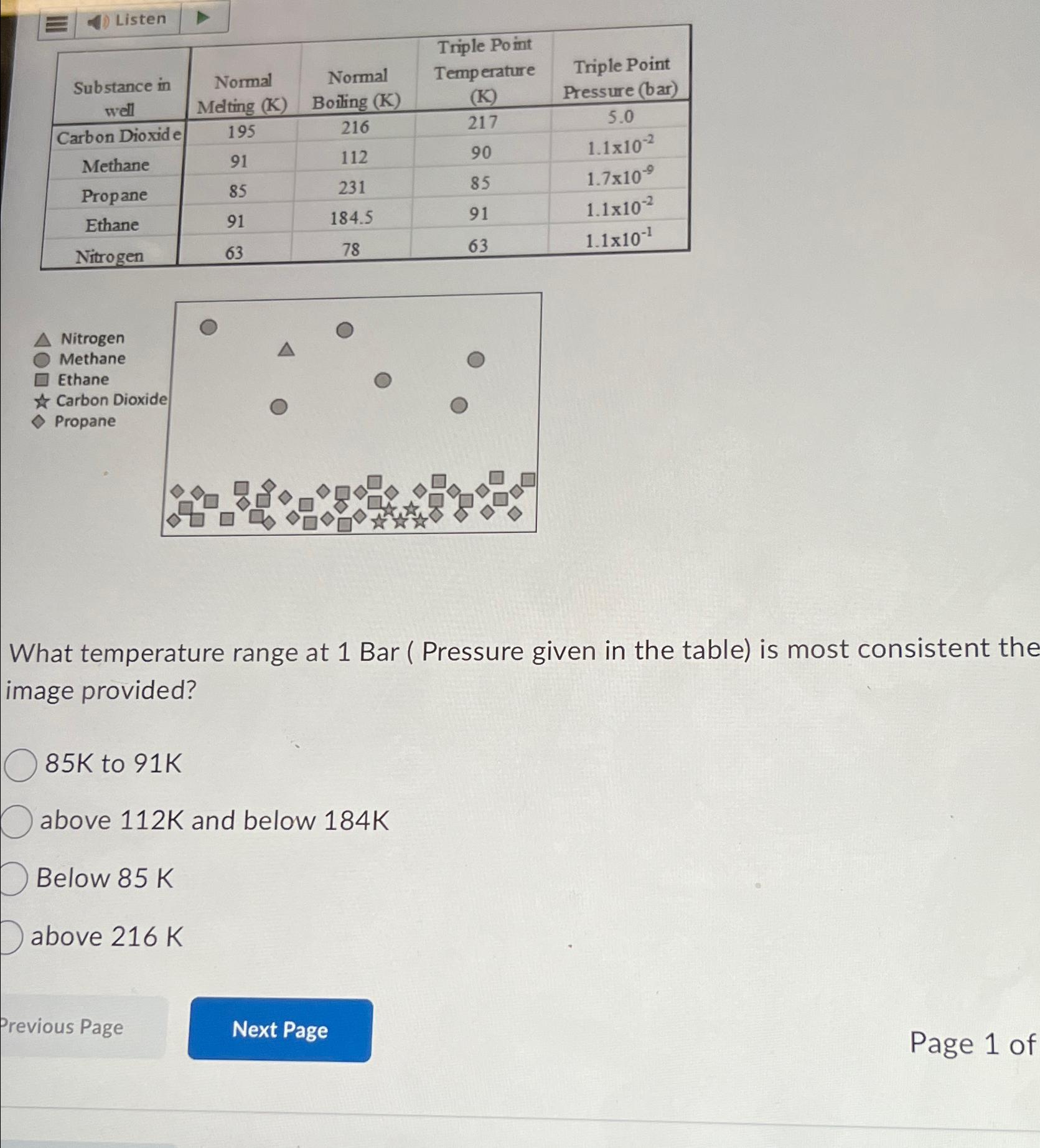 Listen

| Substance in well | Normal Melting (K) | Normal Boiling (K) | Triple Point Temperature (K) | Triple Point Pressure (bar) |
|---|---|---|---|---|
| Carbon Dioxide | 195 | 216 | 217 | 5.0 |
| Methane | 91 | 112 | 90 | $1.1x10^{-2}$ |
| Propane | 85 | 231 | 85 | $1.7x10^{-9}$ |
| Ethane | 91 | 184.5 | 91 | $1.1x10^{-2}$ |
| Nitrogen | 63 | 78 | 63 | $1.1x10^{-1}$ |

Nitrogen
Methane
Ethane
Carbon Dioxide
Propane

What temperature range at 1 Bar ( Pressure given in the table) is most consistent the image provided?

85K to 91K

above 112K and below 184K

Below 85 K

above 216 K

Previous Page

Next Page

Page 1 of